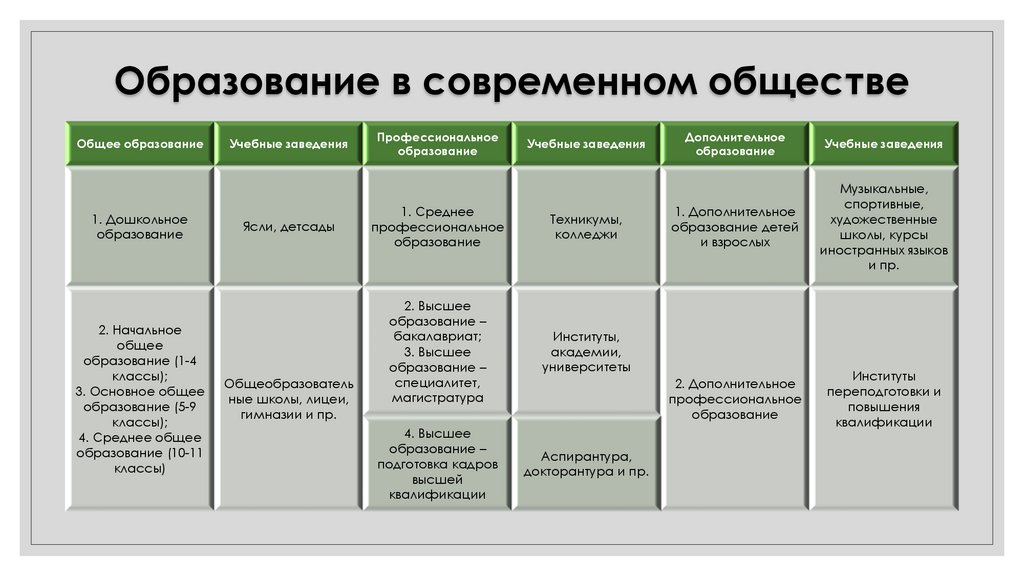 Образование в современном обществе

| Общее образование | Учебные заведения | Профессиональное образование | Учебные заведения | Дополнительное образование | Учебные заведения |
|---|---|---|---|---|---|
| 1. Дошкольное образование | Ясли, детсады | 1. Среднее профессиональное образование | Техникумы, колледжи | 1. Дополнительное образование детей и взрослых | Музыкальные, спортивные, художественные школы, курсы иностранных языков и пр. |
| 2. Начальное общее образование (1-4 классы); 3. Основное общее образование (5-9 классы); 4. Среднее общее образование (10-11 классы) | Общеобразовательные школы, лицеи, гимназии и пр. | 2. Высшее образование – бакалавриат; 3. Высшее образование – специалитет, магистратура | Институты, академии, университеты | 2. Дополнительное профессиональное образование | Институты переподготовки и повышения квалификации |
| | | 4. Высшее образование – подготовка кадров высшей квалификации | Аспирантура, докторантура и пр. | | |